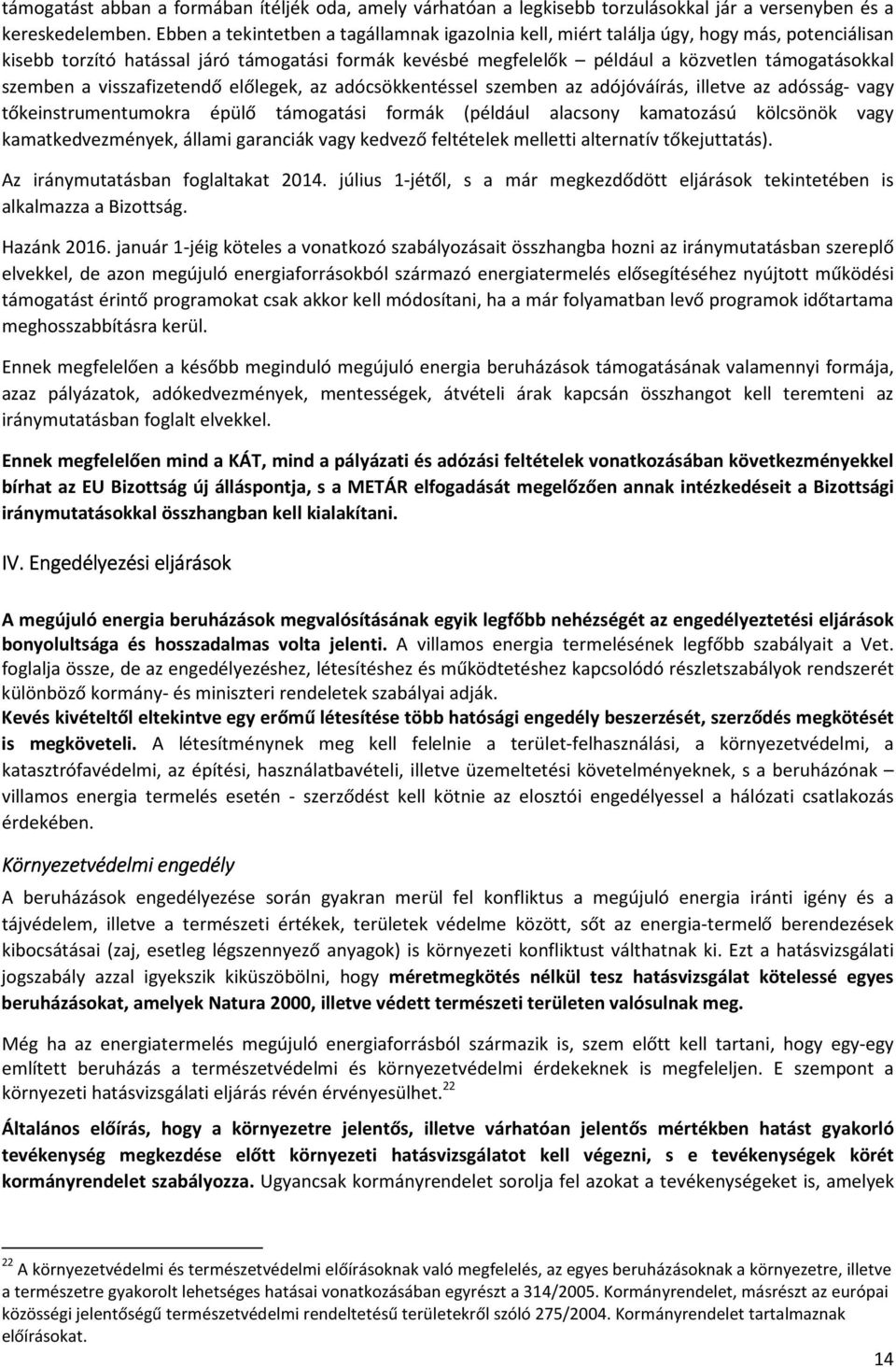 támogatást abban a formában ítéljék oda, amely várhatóan a legkisebb torzulásokkal jár a versenyben és a kereskedelemben. Ebben a tekintetben a tagállamnak igazolnia kell, miért találja úgy, hogy más, potenciálisan kisebb torzító hatással járó támogatási formák kevésbé megfelelők – például a közvetlen támogatásokkal szemben a visszafizetendő előlegek, az adócsökkentéssel szemben az adójóváírás, illetve az adósság- vagy tőkeinstrumentumokra épülő támogatási formák (például alacsony kamatozású kölcsönök vagy kamatkedvezmények, állami garanciák vagy kedvező feltételek melletti alternatív tőkejuttatás).

Az iránymutatásban foglaltakat 2014. július 1-jétől, s a már megkezdődött eljárások tekintetében is alkalmazza a Bizottság.

Hazánk 2016. január 1-jéig köteles a vonatkozó szabályozásait összhangba hozni az iránymutatásban szereplő elvekkel, de azon megújuló energiaforrásokból származó energiatermelés elősegítéséhez nyújtott működési támogatást érintő programokat csak akkor kell módosítani, ha a már folyamatban levő programok időtartama meghosszabbításra kerül.

Ennek megfelelően a később meginduló megújuló energia beruházások támogatásának valamennyi formája, azaz pályázatok, adókedvezmények, mentességek, átvételi árak kapcsán összhangot kell teremteni az iránymutatásban foglalt elvekkel.

Ennek megfelelően mind a KÁT, mind a pályázati és adózási feltételek vonatkozásában következményekkel bírhat az EU Bizottság új álláspontja, s a METÁR elfogadását megelőzően annak intézkedéseit a Bizottsági iránymutatásokkal összhangban kell kialakítani.

IV. Engedélyezési eljárások

A megújuló energia beruházások megvalósításának egyik legfőbb nehézségét az engedélyeztetési eljárások bonyolultsága és hosszadalmas volta jelenti. A villamos energia termelésének legfőbb szabályait a Vet. foglalja össze, de az engedélyezéshez, létesítéshez és működtetéshez kapcsolódó részletszabályok rendszerét különböző kormány- és miniszteri rendeletek szabályai adják.
Kevés kivételtől eltekintve egy erőmű létesítése több hatósági engedély beszerzését, szerződés megkötését is megköveteli. A létesítménynek meg kell felelnie a terület-felhasználási, a környezetvédelmi, a katasztrófavédelmi, az építési, használatbavételi, illetve üzemeltetési követelményeknek, s a beruházónak – villamos energia termelés esetén - szerződést kell kötnie az elosztói engedélyessel a hálózati csatlakozás érdekében.

Környezetvédelmi engedély

A beruházások engedélyezése során gyakran merül fel konfliktus a megújuló energia iránti igény és a tájvédelem, illetve a természeti értékek, területek védelme között, sőt az energia-termelő berendezések kibocsátásai (zaj, esetleg légszennyező anyagok) is környezeti konfliktust válthatnak ki. Ezt a hatásvizsgálati jogszabály azzal igyekszik kiküszöbölni, hogy méretmegkötés nélkül tesz hatásvizsgálat kötelessé egyes beruházásokat, amelyek Natura 2000, illetve védett természeti területen valósulnak meg.

Még ha az energiatermelés megújuló energiaforrásból származik is, szem előtt kell tartani, hogy egy-egy említett beruházás a természetvédelmi és környezetvédelmi érdekeknek is megfeleljen. E szempont a környezeti hatásvizsgálati eljárás révén érvényesülhet.$^{22}$

Általános előírás, hogy a környezetre jelentős, illetve várhatóan jelentős mértékben hatást gyakorló tevékenység megkezdése előtt környezeti hatásvizsgálatot kell végezni, s e tevékenységek körét kormányrendelet szabályozza. Ugyancsak kormányrendelet sorolja fel azokat a tevékenységeket is, amelyek

$^{22}$ A környezetvédelmi és természetvédelmi előírásoknak való megfelelés, az egyes beruházásoknak a környezetre, illetve a természetre gyakorolt lehetséges hatásai vonatkozásában egyrészt a 314/2005. Kormányrendelet, másrészt az európai közösségi jelentőségű természetvédelmi rendeltetésű területekről szóló 275/2004. Kormányrendelet tartalmaznak előírásokat.

14